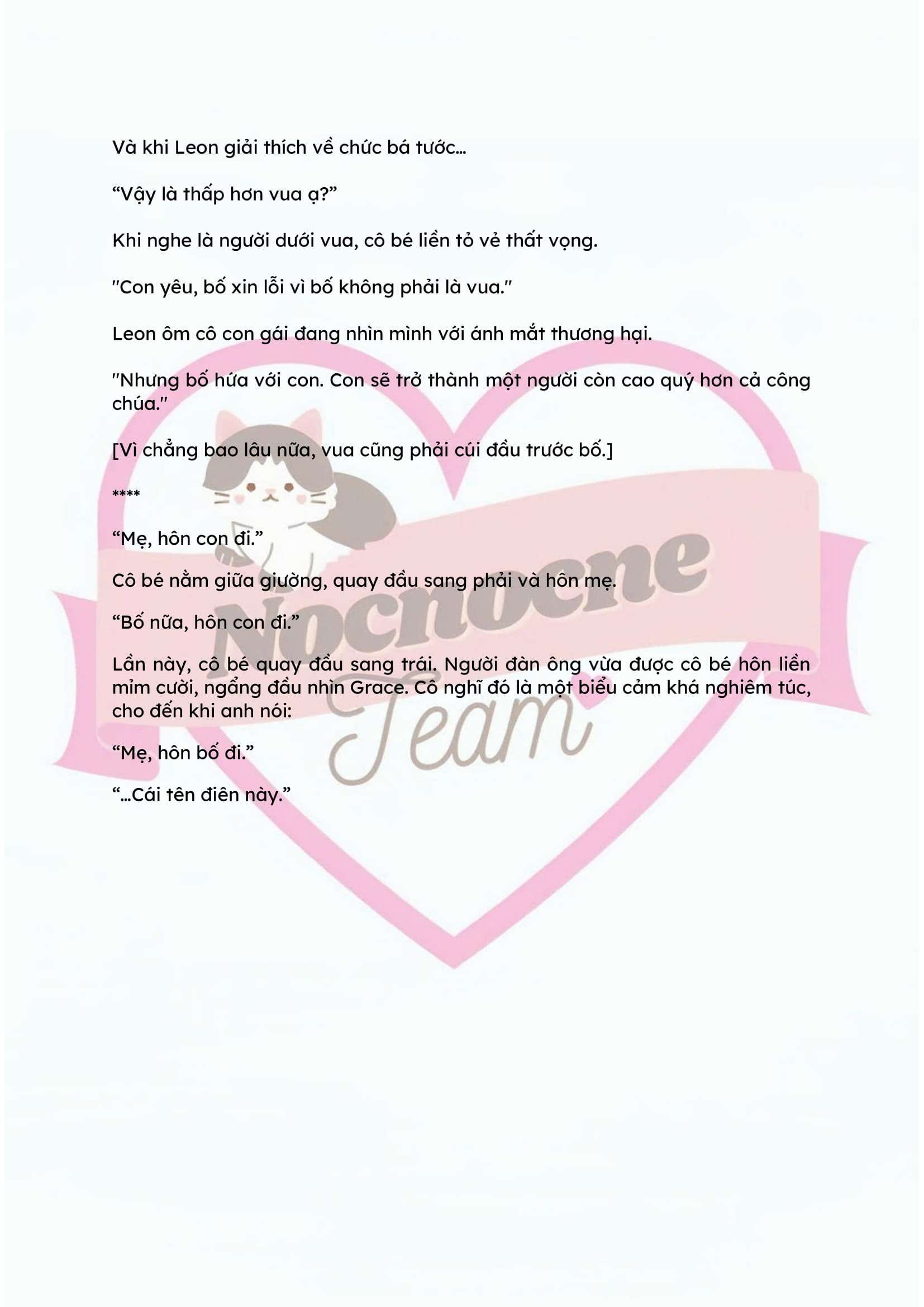 Và khi Leon giải thích về chức bá tước...

"Vậy là thấp hơn vua ạ?"

Khi nghe là người dưới vua, cô bé liền tỏ vẻ thất vọng.

"Con yêu, bố xin lỗi vì bố không phải là vua."

Leon ôm cô con gái đang nhìn mình với ánh mắt thương hại.

"Nhưng bố hứa với con. Con sẽ trở thành một người còn cao quý hơn cả công chúa."

[Vì chẳng bao lâu nữa, vua cũng phải cúi đầu trước bố.]

****

"Mẹ, hôn con đi."

Cô bé nằm giữa giường, quay đầu sang phải và hôn mẹ.

"Bố nữa, hôn con đi."

Lần này, cô bé quay đầu sang trái. Người đàn ông vừa được cô bé hôn liền mỉm cười, ngẩng đầu nhìn Grace. Cô nghĩ đó là một biểu cảm khá nghiêm túc, cho đến khi anh nói:

"Mẹ, hôn bố đi."

"...Cái tên điên này."

Nocnocne Team